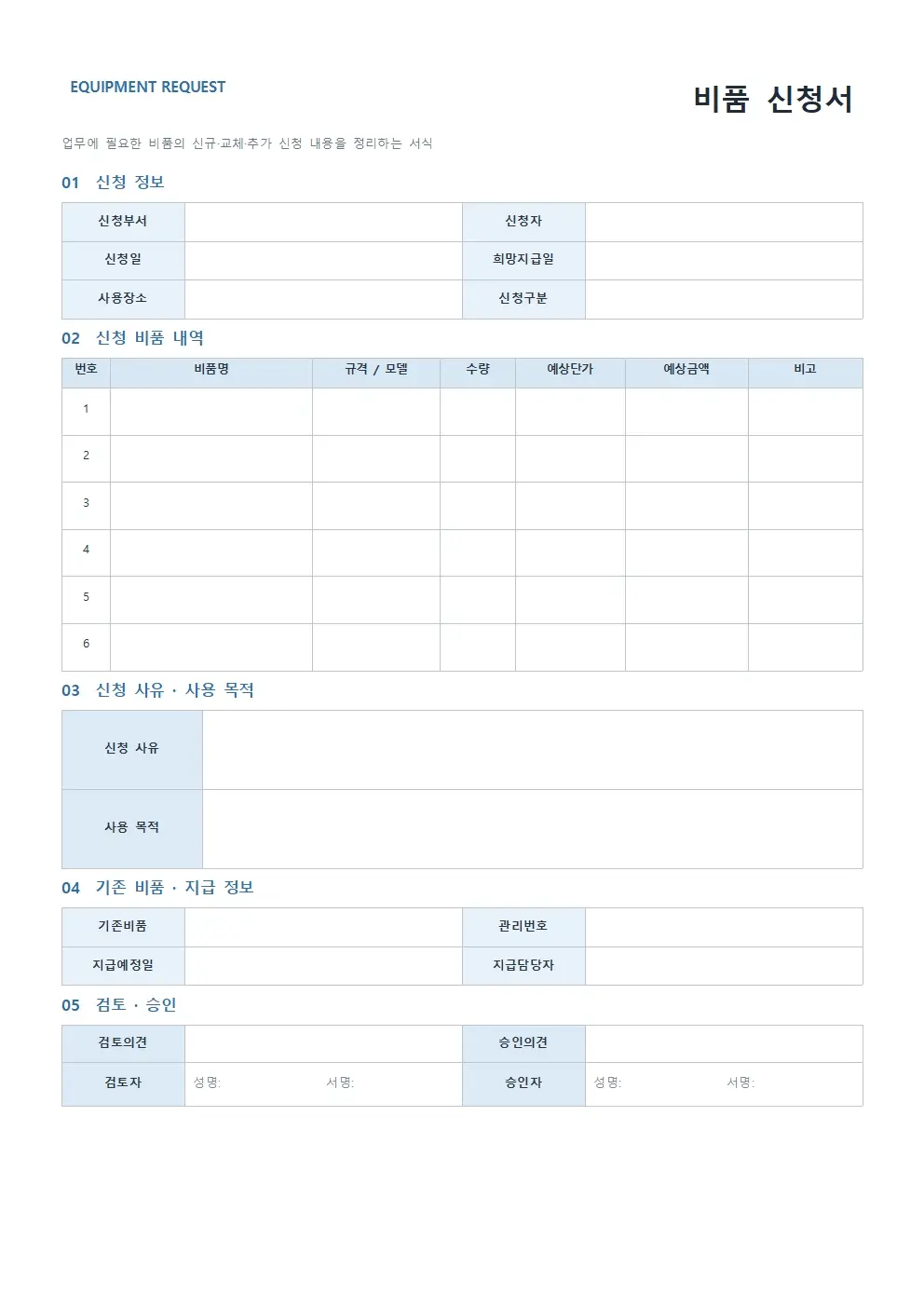 EQUIPMENT REQUEST

비품 신청서

업무에 필요한 비품의 신규·교체·추가 신청 내용을 정리하는 서식

01 신청 정보

| 신청부서 | | 신청자 | |
|---|---|---|---|
| 신청일 | | 희망지급일 | |
| 사용장소 | | 신청구분 | |

02 신청 비품 내역

| 번호 | 비품명 | 규격 / 모델 | 수량 | 예상단가 | 예상금액 | 비고 |
|---|---|---|---|---|---|---|
| 1 | | | | | | |
| 2 | | | | | | |
| 3 | | | | | | |
| 4 | | | | | | |
| 5 | | | | | | |
| 6 | | | | | | |

03 신청 사유 · 사용 목적

| 신청 사유 | |
|---|---|
| 사용 목적 | |

04 기존 비품 · 지급 정보

| 기존비품 | | 관리번호 | |
|---|---|---|---|
| 지급예정일 | | 지급담당자 | |

05 검토 · 승인

| 검토의견 | | 승인의견 | |
|---|---|---|---|
| 검토자 | 성명: 서명: | 승인자 | 성명: 서명: |